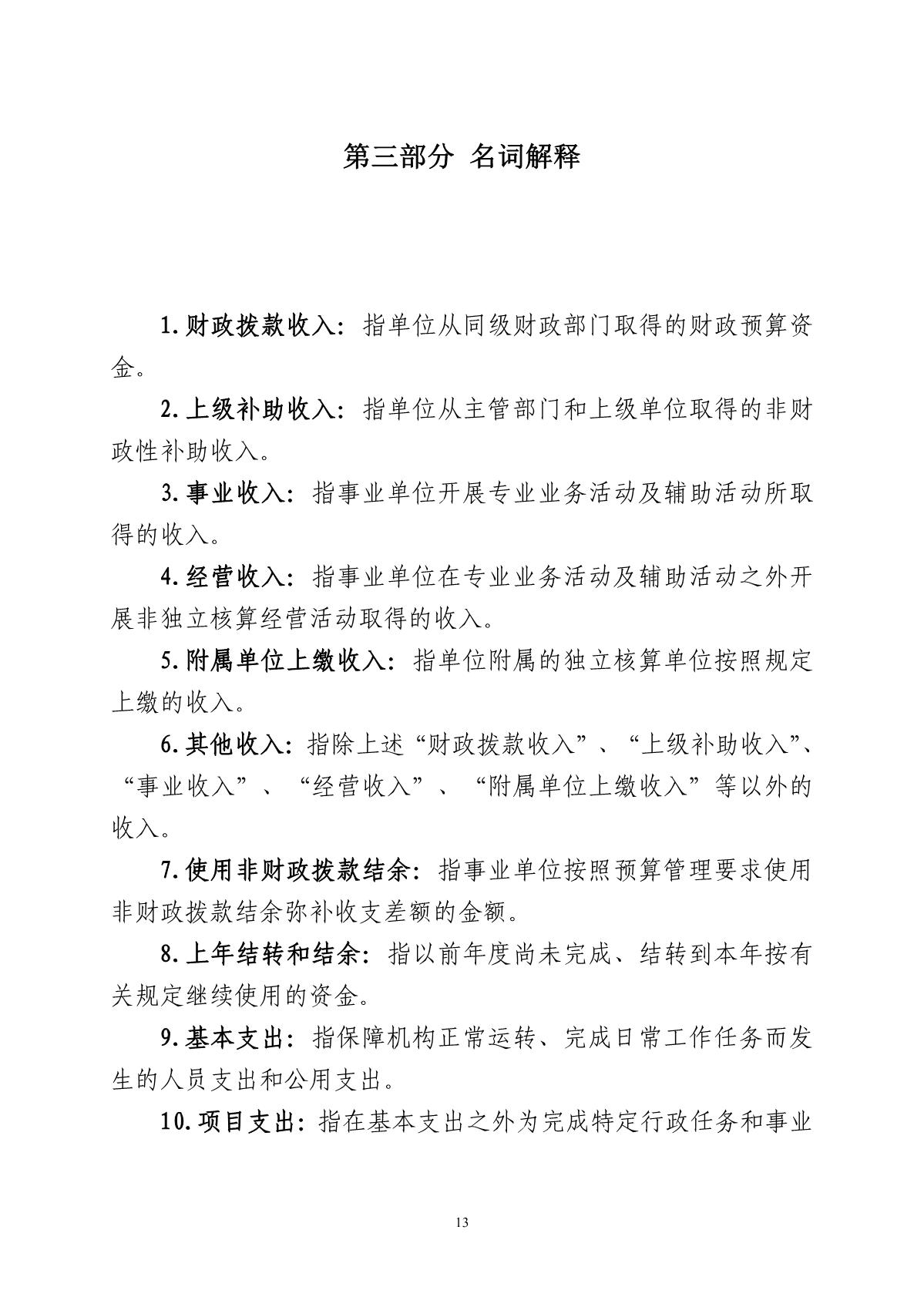 第三部分 名词解释

1.财政拨款收入：指单位从同级财政部门取得的财政预算资金。

2.上级补助收入：指单位从主管部门和上级单位取得的非财政性补助收入。

3.事业收入：指事业单位开展专业业务活动及辅助活动所取得的收入。

4.经营收入：指事业单位在专业业务活动及辅助活动之外开展非独立核算经营活动取得的收入。

5.附属单位上缴收入：指单位附属的独立核算单位按照规定上缴的收入。

6.其他收入：指除上述“财政拨款收入”、“上级补助收入”、“事业收入”、“经营收入”、“附属单位上缴收入”等以外的收入。

7.使用非财政拨款结余：指事业单位按照预算管理要求使用非财政拨款结余弥补收支差额的金额。

8.上年结转和结余：指以前年度尚未完成、结转到本年按有关规定继续使用的资金。

9.基本支出：指保障机构正常运转、完成日常工作任务而发生的人员支出和公用支出。

10.项目支出：指在基本支出之外为完成特定行政任务和事业

13